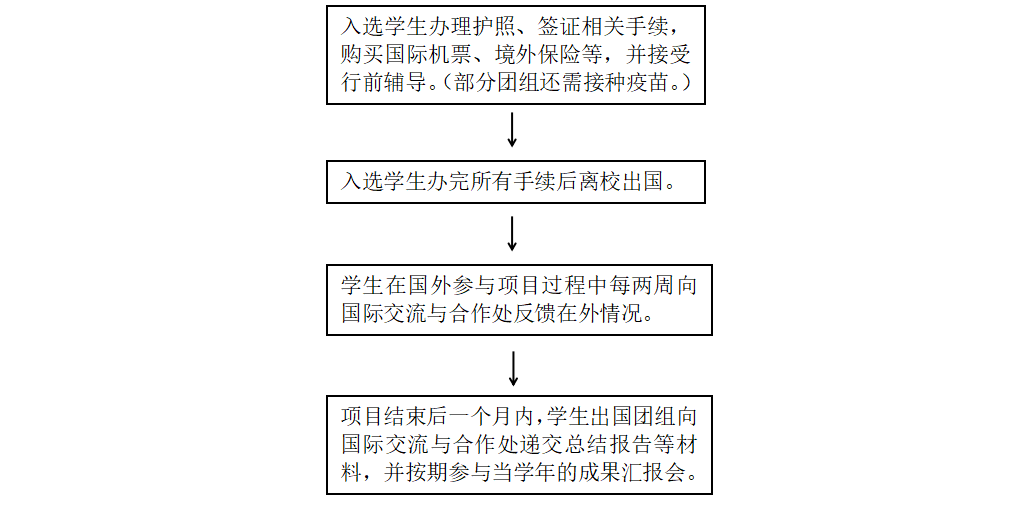 入选学生办理护照、签证相关手续，购买国际机票、境外保险等，并接受行前辅导。（部分团组还需接种疫苗。）

入选学生办完所有手续后离校出国。

学生在国外参与项目过程中每两周向国际交流与合作处反馈在外情况。

项目结束后一个月内，学生出国团组向国际交流与合作处递交总结报告等材料，并按期参与当学年的成果汇报会。